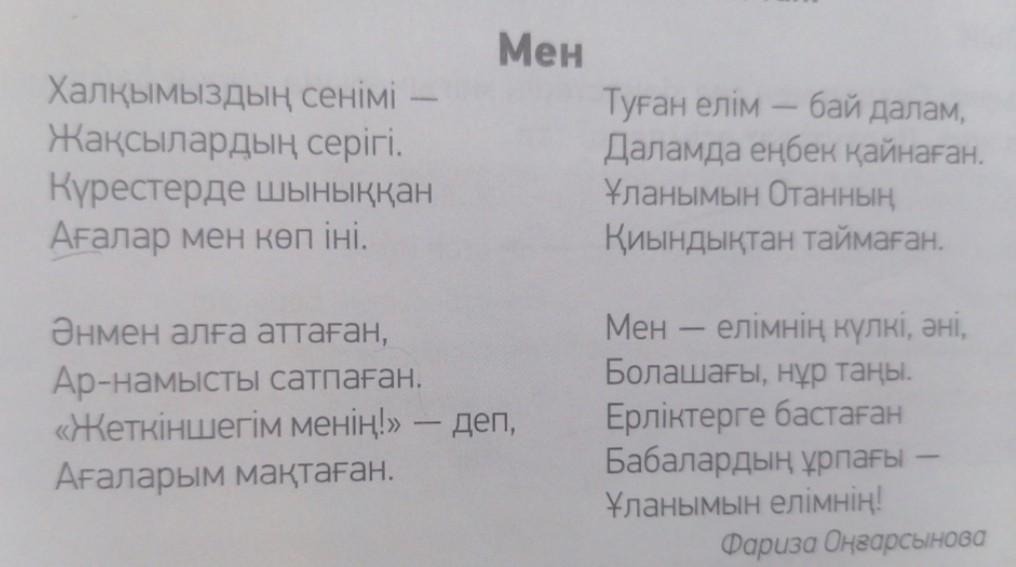 Мен

Халқымыздың сенімі —
Жақсылардың серігі.
Күрестерде шыныққан
Ағалар мен көп іні.

Әнмен алға аттаған,
Ар-намысты сатпаған.
«Жеткіншегім менің!» — деп,
Ағаларым мақтаған.

Туған елім — бай далам,
Даламда еңбек қайнаған.
Ұланымын Отанның
Қиындықтан таймаған.

Мен — елімнің күлкі, әні,
Болашағы, нұр таңы.
Ерліктерге бастаған
Бабалардың ұрпағы —
Ұланымын елімнің!

Фариза Оңғарсынова